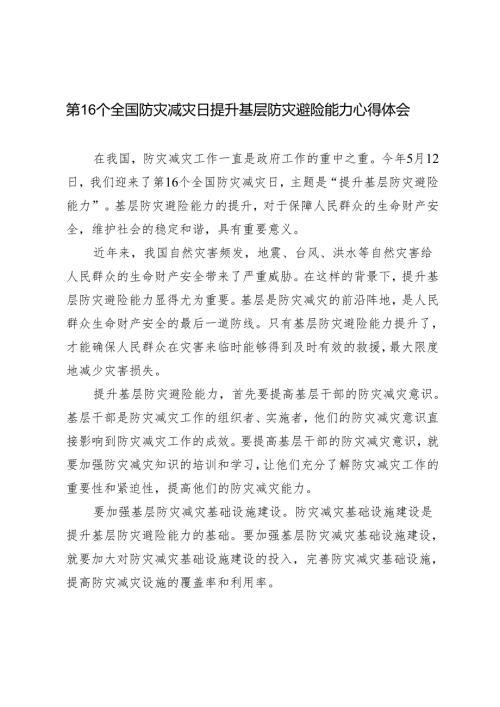 第16个全国防灾减灾日提升基层防灾避险能力心得体会

在我国，防灾减灾工作一直是政府工作的重中之重。今年5月12日，我们迎来了第16个全国防灾减灾日，主题是“提升基层防灾避险能力”。基层防灾避险能力的提升，对于保障人民群众的生命财产安全，维护社会的稳定和谐，具有重要意义。

近年来，我国自然灾害频发，地震、台风、洪水等自然灾害给人民群众的生命财产安全带来了严重威胁。在这样的背景下，提升基层防灾避险能力显得尤为重要。基层是防灾减灾的前沿阵地，是人民群众生命财产安全的最后一道防线。只有基层防灾避险能力提升了，才能确保人民群众在灾害来临时能够得到及时有效的救援，最大限度地减少灾害损失。

提升基层防灾避险能力，首先要提高基层干部的防灾减灾意识。基层干部是防灾减灾工作的组织者、实施者，他们的防灾减灾意识直接影响到防灾减灾工作的成效。要提高基层干部的防灾减灾意识，就要加强防灾减灾知识的培训和学习，让他们充分了解防灾减灾工作的重要性和紧迫性，提高他们的防灾减灾能力。

要加强基层防灾减灾基础设施建设。防灾减灾基础设施建设是提升基层防灾避险能力的基础。要加强基层防灾减灾基础设施建设，就要加大对防灾减灾基础设施建设的投入，完善防灾减灾基础设施，提高防灾减灾设施的覆盖率和利用率。